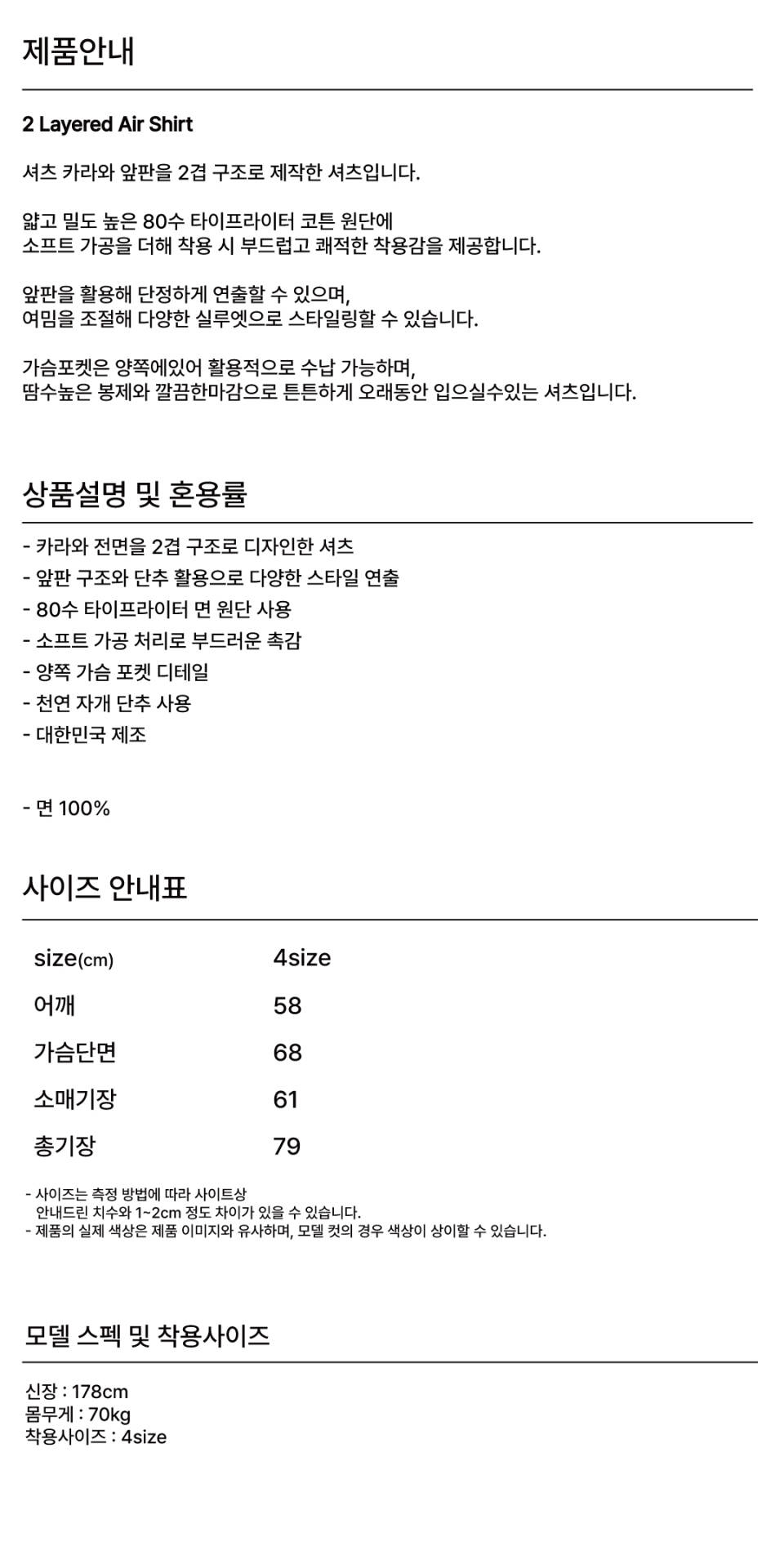 제품안내

2 Layered Air Shirt

셔츠 카라와 앞판을 2겹 구조로 제작한 셔츠입니다.

얇고 밀도 높은 80수 타이프라이터 코튼 원단에
소프트 가공을 더해 착용 시 부드럽고 쾌적한 착용감을 제공합니다.

앞판을 활용해 단정하게 연출할 수 있으며,
여밈을 조절해 다양한 실루엣으로 스타일링할 수 있습니다.

가슴포켓은 양쪽에있어 활용적으로 수납 가능하며,
땀수높은 봉제와 깔끔한마감으로 튼튼하게 오래동안 입으실수있는 셔츠입니다.

상품설명 및 혼용률

- 카라와 전면을 2겹 구조로 디자인한 셔츠
- 앞판 구조와 단추 활용으로 다양한 스타일 연출
- 80수 타이프라이터 면 원단 사용
- 소프트 가공 처리로 부드러운 촉감
- 양쪽 가슴 포켓 디테일
- 천연 자개 단추 사용
- 대한민국 제조

- 면 100%

사이즈 안내표

| size(cm) | 4size |
|---|---|
| 어깨 | 58 |
| 가슴단면 | 68 |
| 소매기장 | 61 |
| 총기장 | 79 |

- 사이즈는 측정 방법에 따라 사이트상
안내드린 치수와 1~2cm 정도 차이가 있을 수 있습니다.
- 제품의 실제 색상은 제품 이미지와 유사하며, 모델 컷의 경우 색상이 상이할 수 있습니다.

모델 스펙 및 착용사이즈

신장 : 178cm
몸무게 : 70kg
착용사이즈 : 4size